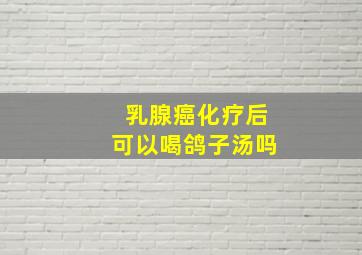 乳腺癌化疗后
可以喝鸽子汤吗